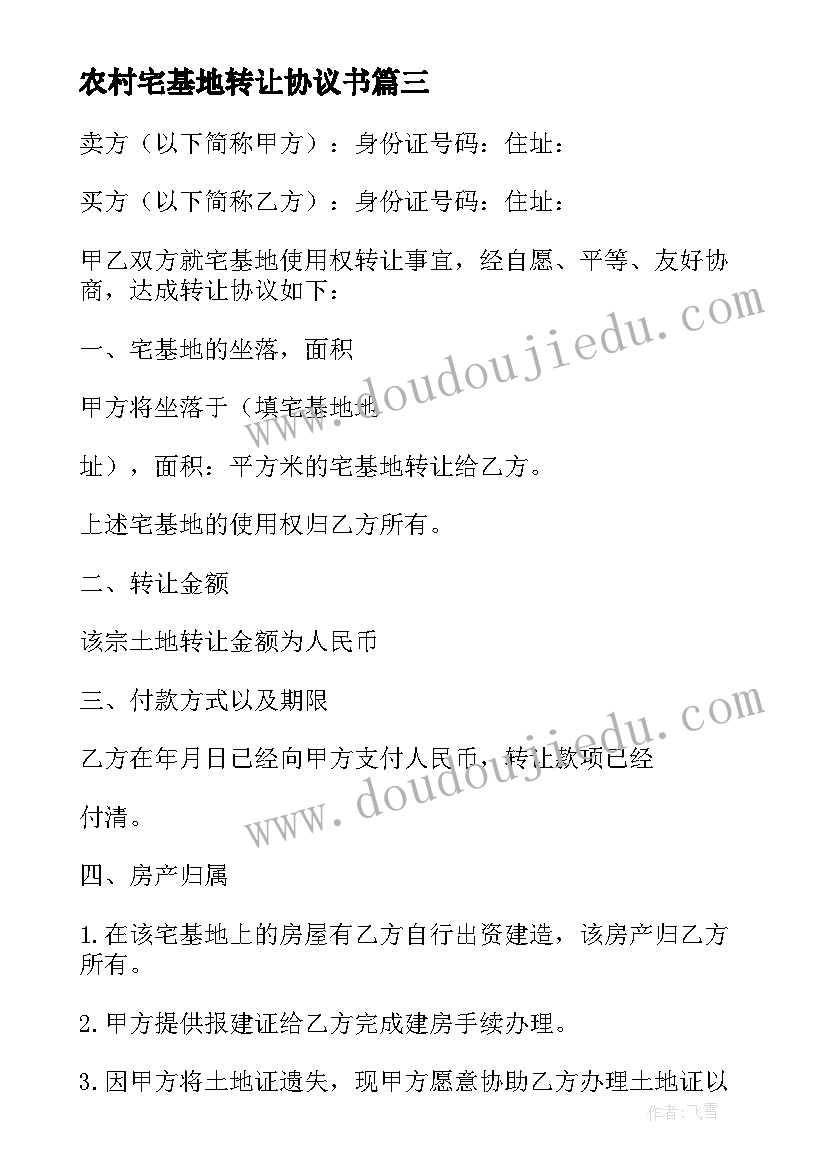 农村宅基地转让协议书篇三

卖方（以下简称甲方）：身份证号码：住址：

买方（以下简称乙方）：身份证号码：住址：

甲乙双方就宅基地使用权转让事宜，经自愿、平等、友好协商，达成转让协议如下：

一、宅基地的坐落，面积

甲方将坐落于（填宅基地地

址），面积：平方米的宅基地转让给乙方。

上述宅基地的使用权归乙方所有。

二、转让金额

该宗土地转让金额为人民币

三、付款方式以及期限

乙方在年月日已经向甲方支付人民币，转让款项已经

付清。

四、房产归属

1.在该宅基地上的房屋有乙方自行出资建造，该房产归乙方所有。

2.甲方提供报建证给乙方完成建房手续办理。

3.因甲方将土地证遗失，现甲方愿意协助乙方办理土地证以

www.doudoujiedu.com

www.doudoujiedu.com

作者：飞雪